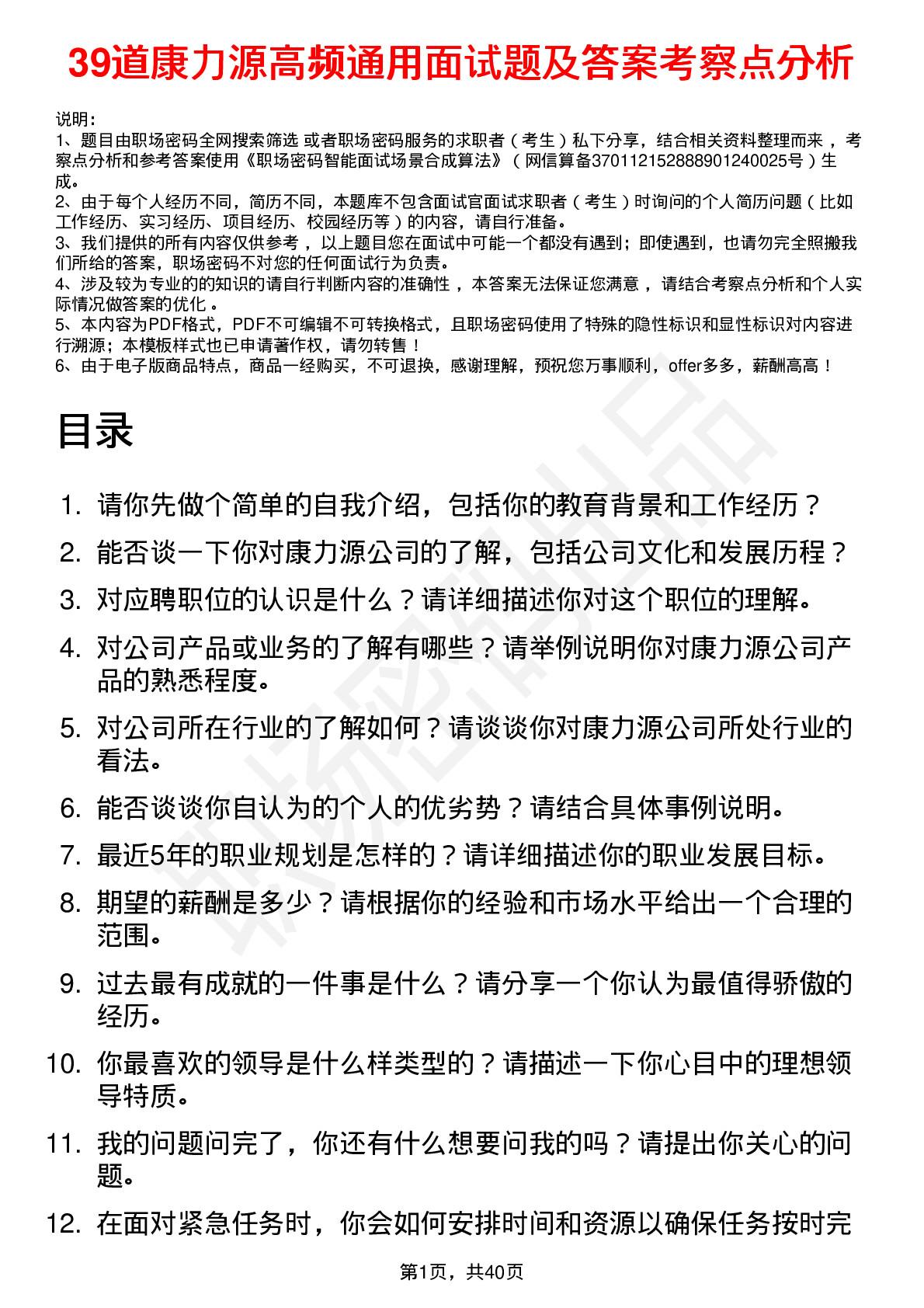 39道康力源高频通用面试题及答案考察点分析

说明：
1、题目由职场密码全网搜索筛选 或者职场密码服务的求职者（考生）私下分享，结合相关资料整理而来 ，考察点分析和参考答案使用《职场密码智能面试场景合成算法》（网信算备370112152888901240025号）生成。
2、由于每个人经历不同，简历不同，本题库不包含面试官面试求职者（考生）时询问的个人简历问题（比如工作经历、实习经历、项目经历、校园经历等）的内容，请自行准备。
3、我们提供的所有内容仅供参考 ，以上题目您在面试中可能一个都没有遇到；即使遇到，也请勿完全照搬我们所给的答案，职场密码不对您的任何面试行为负责。
4、涉及较为专业的的知识的请自行判断内容的准确性 ，本答案无法保证您满意 ，请结合考察点分析和个人实际情况做答案的优化 。
5、本内容为PDF格式，PDF不可编辑不可转换格式，且职场密码使用了特殊的隐性标识和显性标识对内容进行溯源；本模板样式也已申请著作权，请勿转售！
6、由于电子版商品特点，商品一经购买，不可退换，感谢理解，预祝您万事顺利，offer多多，薪酬高高！

目录

1. 请你先做个简单的自我介绍，包括你的教育背景和工作经历？
2. 能否谈一下你对康力源公司的了解，包括公司文化和发展历程？
3. 对应聘职位的认识是什么？请详细描述你对这个职位的理解。
4. 对公司产品或业务的了解有哪些？请举例说明你对康力源公司产品的熟悉程度。
5. 对公司所在行业的了解如何？请谈谈你对康力源公司所处行业的看法。
6. 能否谈谈你自认为的个人的优劣势？请结合具体事例说明。
7. 最近5年的职业规划是怎样的？请详细描述你的职业发展目标。
8. 期望的薪酬是多少？请根据你的经验和市场水平给出一个合理的范围。
9. 过去最有成就的一件事是什么？请分享一个你认为最值得骄傲的经历。
10. 你最喜欢的领导是什么样类型的？请描述一下你心目中的理想领导特质。
11. 我的问题问完了，你还有什么想要问我的吗？请提出你关心的问题。
12. 在面对紧急任务时，你会如何安排时间和资源以确保任务按时完

第1页，共40页